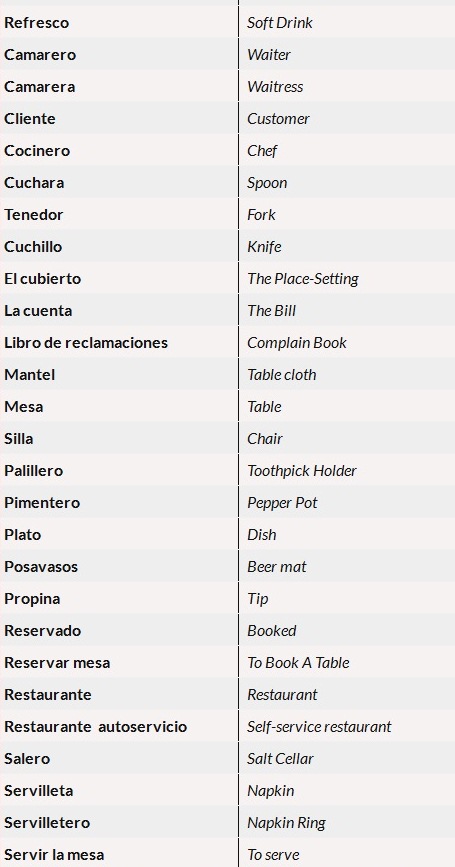 | | |
|---|---|
| Refresco | Soft Drink |
| Camarero | Waiter |
| Camarera | Waitress |
| Cliente | Customer |
| Cocinero | Chef |
| Cuchara | Spoon |
| Tenedor | Fork |
| Cuchillo | Knife |
| El cubierto | The Place-Setting |
| La cuenta | The Bill |
| Libro de reclamaciones | Complain Book |
| Mantel | Table cloth |
| Mesa | Table |
| Silla | Chair |
| Palillero | Toothpick Holder |
| Pimentero | Pepper Pot |
| Plato | Dish |
| Posavasos | Beer mat |
| Propina | Tip |
| Reservado | Booked |
| Reservar mesa | To Book A Table |
| Restaurante | Restaurant |
| Restaurante autoservicio | Self-service restaurant |
| Salero | Salt Cellar |
| Servilleta | Napkin |
| Servilletero | Napkin Ring |
| Servir la mesa | To serve |